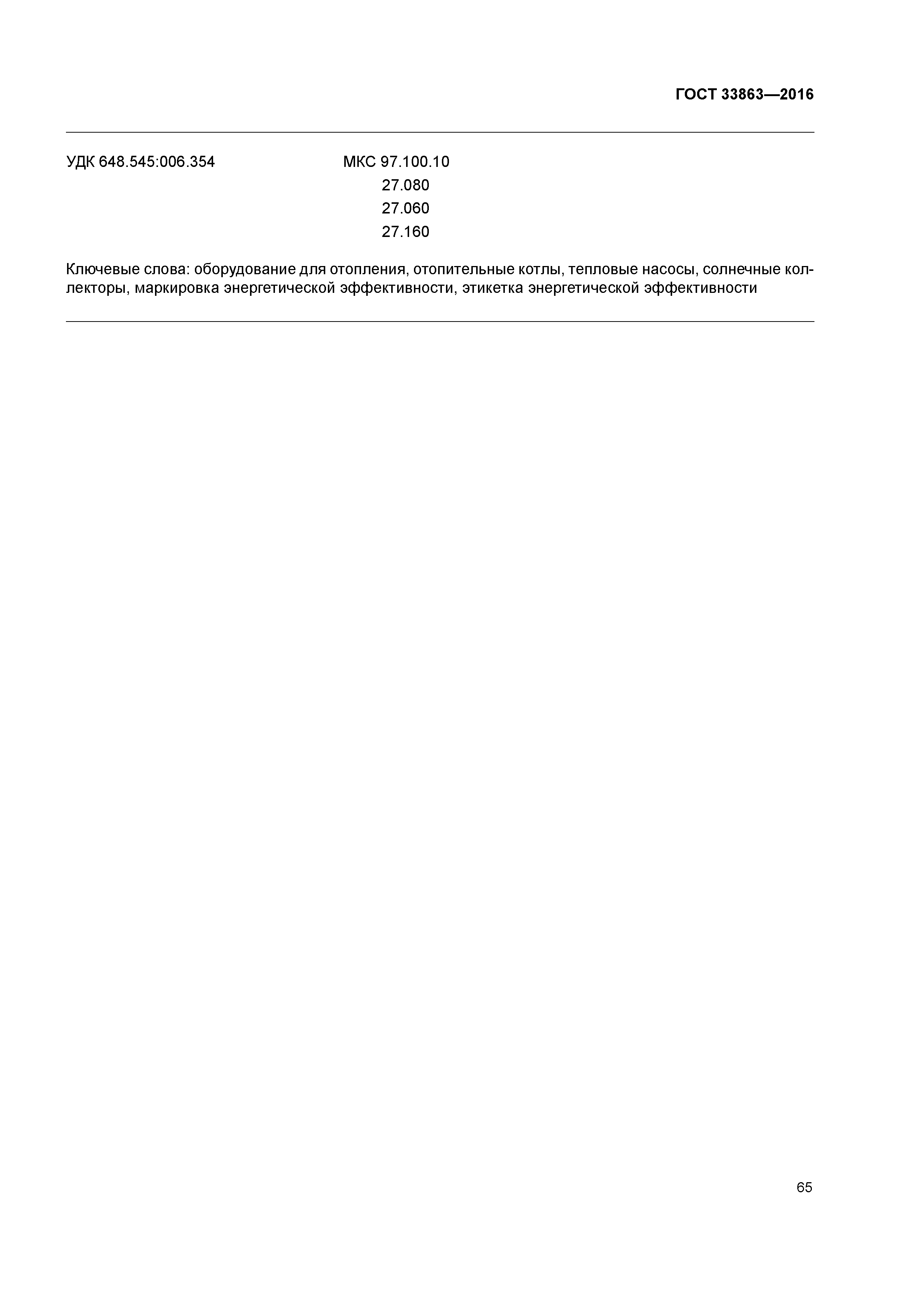 ГОСТ 33863—2016

УДК 648.545:006.354

МКС 97.100.10
27.080
27.060
27.160

Ключевые слова: оборудование для отопления, отопительные котлы, тепловые насосы, солнечные коллекторы, маркировка энергетической эффективности, этикетка энергетической эффективности

65